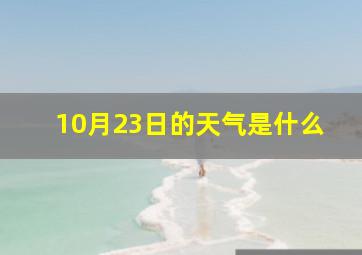 10月23日的天气是什么